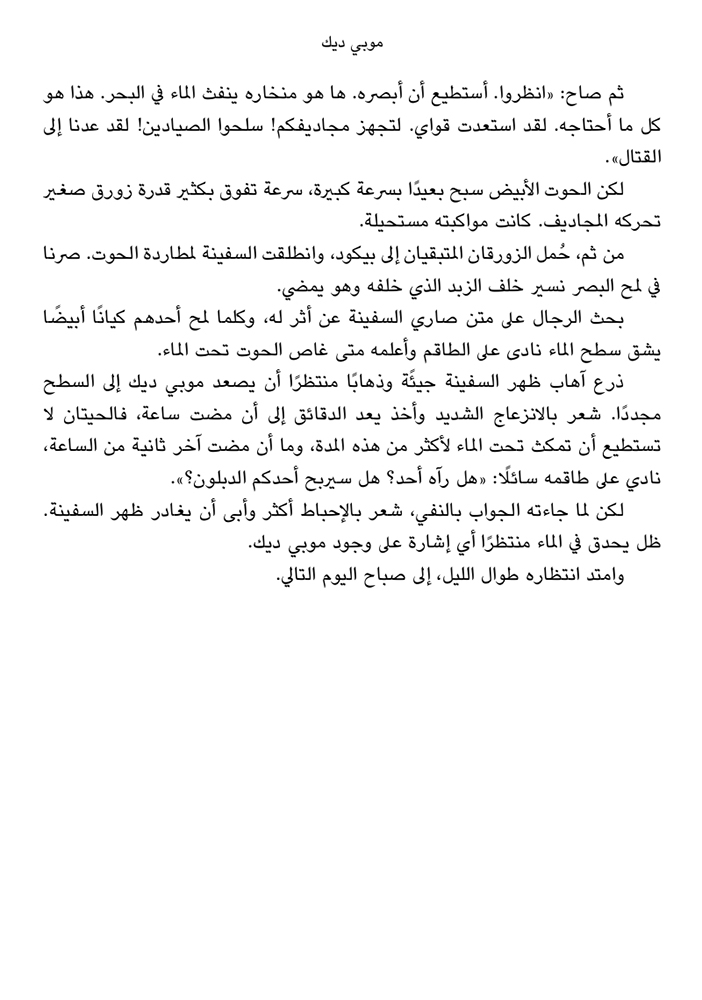 موبي ديك

ثم صاح: «انظروا. أستطيع أن أبصره. ها هو منخاره ينفث الماء في البحر. هذا هو كل ما أحتاجه. لقد استعدت قواي. لتجهز مجاديفكم! سلحوا الصيادين! لقد عدنا إلى القتال».

لكن الحوت الأبيض سبح بعيدًا بسرعة كبيرة، سرعة تفوق بكثير قدرة زورق صغير تحركه المجاديف. كانت مواكبته مستحيلة.

من ثم، حُمل الزورقان المتبقيان إلى بيكود، وانطلقت السفينة لمطاردة الحوت. صرنا في لمح البصر نسير خلف الزبد الذي خلفه وهو يمضي.

بحث الرجال على متن صاري السفينة عن أثر له، وكلما لمح أحدهم كيانًا أبيضًا يشق سطح الماء نادى على الطاقم وأعلمه متى غاص الحوت تحت الماء.

ذرع آهاب ظهر السفينة جيئةً وذهابًا منتظرًا أن يصعد موبي ديك إلى السطح مجددًا. شعر بالانزعاج الشديد وأخذ يعد الدقائق إلى أن مضت ساعة، فالحيتان لا تستطيع أن تمكث تحت الماء لأكثر من هذه المدة، وما أن مضت آخر ثانية من الساعة، نادي على طاقمه سائلًا: «هل رآه أحد؟ هل سيربح أحدكم الدبلون؟».

لكن لما جاءته الجواب بالنفي، شعر بالإحباط أكثر وأبى أن يغادر ظهر السفينة. ظل يحدق في الماء منتظرًا أي إشارة على وجود موبي ديك.

وامتد انتظاره طوال الليل، إلى صباح اليوم التالي.